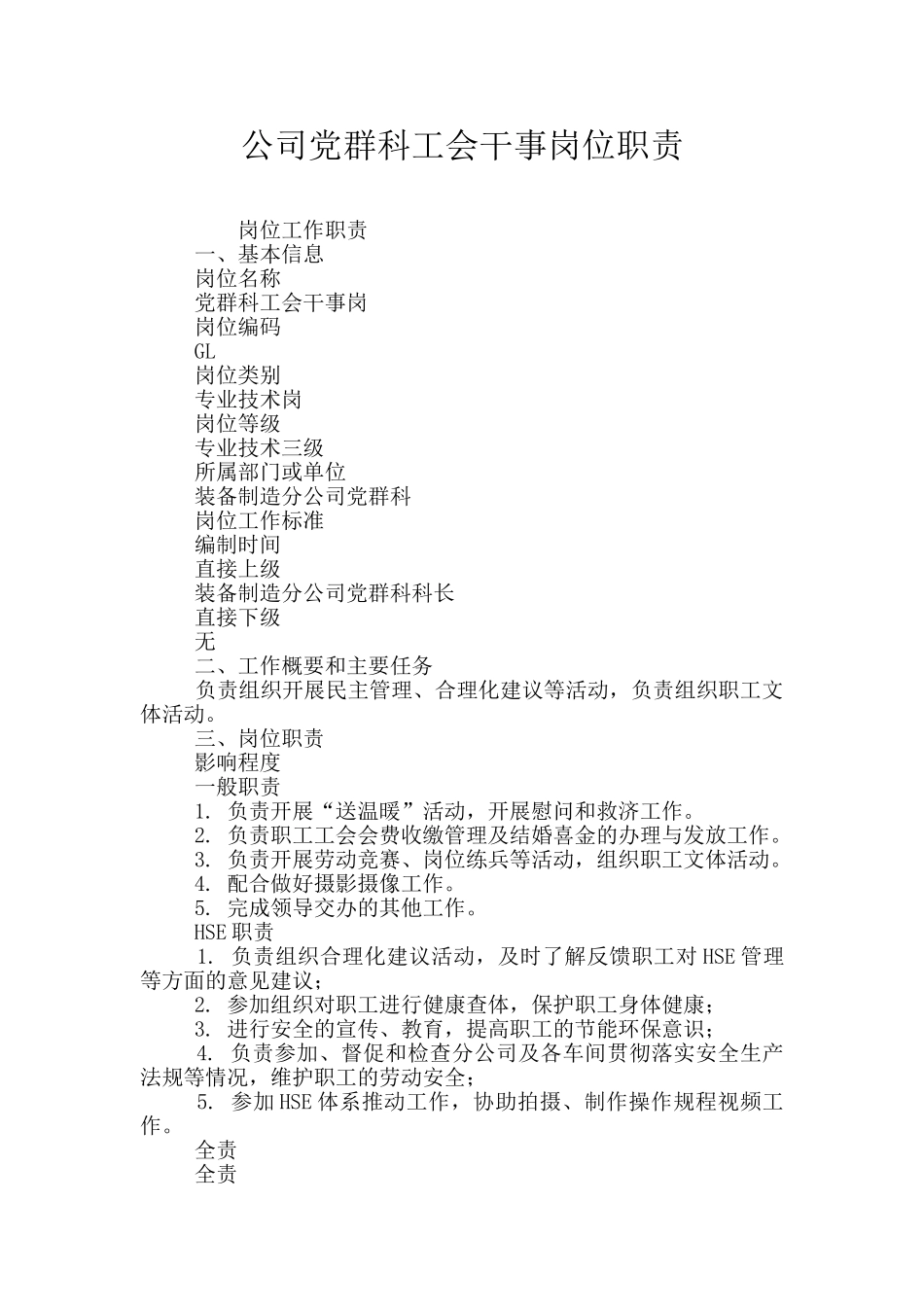 公司党群科工会干事岗位职责

岗位工作职责
一、基本信息
岗位名称
党群科工会干事岗
岗位编码
GL
岗位类别
专业技术岗
岗位等级
专业技术三级
所属部门或单位
装备制造分公司党群科
岗位工作标准
编制时间
直接上级
装备制造分公司党群科科长
直接下级
无
二、工作概要和主要任务
负责组织开展民主管理、合理化建议等活动，负责组织职工文体活动。
三、岗位职责
影响程度
一般职责
1. 负责开展“送温暖”活动，开展慰问和救济工作。
2. 负责职工工会会费收缴管理及结婚喜金的办理与发放工作。
3. 负责开展劳动竞赛、岗位练兵等活动，组织职工文体活动。
4. 配合做好摄影摄像工作。
5. 完成领导交办的其他工作。
HSE 职责
1. 负责组织合理化建议活动，及时了解反馈职工对 HSE 管理等方面的意见建议；
2. 参加组织对职工进行健康查体，保护职工身体健康；
3. 进行安全的宣传、教育，提高职工的节能环保意识；
4. 负责参加、督促和检查分公司及各车间贯彻落实安全生产法规等情况，维护职工的劳动安全；
5. 参加 HSE 体系推动工作，协助拍摄、制作操作规程视频工作。
全责
全责